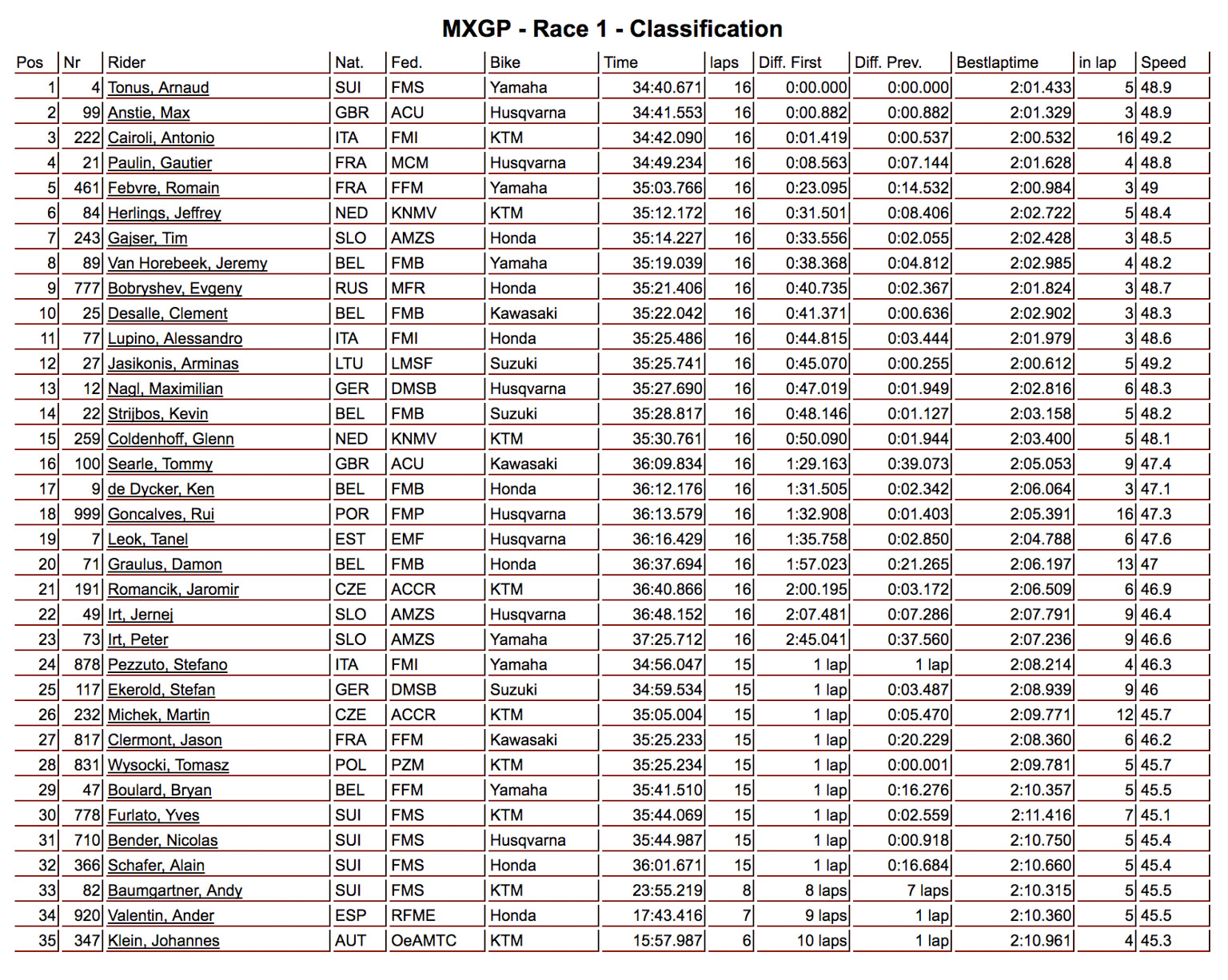 MXGP - Race 1 - Classification

| Pos | Nr | Rider | Nat. | Fed. | Bike | Time | laps | Diff. First | Diff. Prev. | Bestlaptime | in lap | Speed |
|---|---|---|---|---|---|---|---|---|---|---|---|---|
| 1 | 4 | Tonus, Arnaud | SUI | FMS | Yamaha | 34:40.671 | 16 | 0:00.000 | 0:00.000 | 2:01.433 | 5 | 48.9 |
| 2 | 99 | Anstie, Max | GBR | ACU | Husqvarna | 34:41.553 | 16 | 0:00.882 | 0:00.882 | 2:01.329 | 3 | 48.9 |
| 3 | 222 | Cairoli, Antonio | ITA | FMI | KTM | 34:42.090 | 16 | 0:01.419 | 0:00.537 | 2:00.532 | 16 | 49.2 |
| 4 | 21 | Paulin, Gautier | FRA | MCM | Husqvarna | 34:49.234 | 16 | 0:08.563 | 0:07.144 | 2:01.628 | 4 | 48.8 |
| 5 | 461 | Febvre, Romain | FRA | FFM | Yamaha | 35:03.766 | 16 | 0:23.095 | 0:14.532 | 2:00.984 | 3 | 49 |
| 6 | 84 | Herlings, Jeffrey | NED | KNMV | KTM | 35:12.172 | 16 | 0:31.501 | 0:08.406 | 2:02.722 | 5 | 48.4 |
| 7 | 243 | Gajser, Tim | SLO | AMZS | Honda | 35:14.227 | 16 | 0:33.556 | 0:02.055 | 2:02.428 | 3 | 48.5 |
| 8 | 89 | Van Horebeek, Jeremy | BEL | FMB | Yamaha | 35:19.039 | 16 | 0:38.368 | 0:04.812 | 2:02.985 | 4 | 48.2 |
| 9 | 777 | Bobryshev, Evgeny | RUS | MFR | Honda | 35:21.406 | 16 | 0:40.735 | 0:02.367 | 2:01.824 | 3 | 48.7 |
| 10 | 25 | Desalle, Clement | BEL | FMB | Kawasaki | 35:22.042 | 16 | 0:41.371 | 0:00.636 | 2:02.902 | 3 | 48.3 |
| 11 | 77 | Lupino, Alessandro | ITA | FMI | Honda | 35:25.486 | 16 | 0:44.815 | 0:03.444 | 2:01.979 | 3 | 48.6 |
| 12 | 27 | Jasikonis, Arminas | LTU | LMSF | Suzuki | 35:25.741 | 16 | 0:45.070 | 0:00.255 | 2:00.612 | 5 | 49.2 |
| 13 | 12 | Nagl, Maximilian | GER | DMSB | Husqvarna | 35:27.690 | 16 | 0:47.019 | 0:01.949 | 2:02.816 | 6 | 48.3 |
| 14 | 22 | Strijbos, Kevin | BEL | FMB | Suzuki | 35:28.817 | 16 | 0:48.146 | 0:01.127 | 2:03.158 | 5 | 48.2 |
| 15 | 259 | Coldenhoff, Glenn | NED | KNMV | KTM | 35:30.761 | 16 | 0:50.090 | 0:01.944 | 2:03.400 | 5 | 48.1 |
| 16 | 100 | Searle, Tommy | GBR | ACU | Kawasaki | 36:09.834 | 16 | 1:29.163 | 0:39.073 | 2:05.053 | 9 | 47.4 |
| 17 | 9 | de Dycker, Ken | BEL | FMB | Honda | 36:12.176 | 16 | 1:31.505 | 0:02.342 | 2:06.064 | 3 | 47.1 |
| 18 | 999 | Goncalves, Rui | POR | FMP | Husqvarna | 36:13.579 | 16 | 1:32.908 | 0:01.403 | 2:05.391 | 16 | 47.3 |
| 19 | 7 | Leok, Tanel | EST | EMF | Husqvarna | 36:16.429 | 16 | 1:35.758 | 0:02.850 | 2:04.788 | 6 | 47.6 |
| 20 | 71 | Graulus, Damon | BEL | FMB | Honda | 36:37.694 | 16 | 1:57.023 | 0:21.265 | 2:06.197 | 13 | 47 |
| 21 | 191 | Romancik, Jaromir | CZE | ACCR | KTM | 36:40.866 | 16 | 2:00.195 | 0:03.172 | 2:06.509 | 6 | 46.9 |
| 22 | 49 | Irt, Jernej | SLO | AMZS | Husqvarna | 36:48.152 | 16 | 2:07.481 | 0:07.286 | 2:07.791 | 9 | 46.4 |
| 23 | 73 | Irt, Peter | SLO | AMZS | Yamaha | 37:25.712 | 16 | 2:45.041 | 0:37.560 | 2:07.236 | 9 | 46.6 |
| 24 | 878 | Pezzuto, Stefano | ITA | FMI | Yamaha | 34:56.047 | 15 | 1 lap | 1 lap | 2:08.214 | 4 | 46.3 |
| 25 | 117 | Ekerold, Stefan | GER | DMSB | Suzuki | 34:59.534 | 15 | 1 lap | 0:03.487 | 2:08.939 | 9 | 46 |
| 26 | 232 | Michek, Martin | CZE | ACCR | KTM | 35:05.004 | 15 | 1 lap | 0:05.470 | 2:09.771 | 12 | 45.7 |
| 27 | 817 | Clermont, Jason | FRA | FFM | Kawasaki | 35:25.233 | 15 | 1 lap | 0:20.229 | 2:08.360 | 6 | 46.2 |
| 28 | 831 | Wysocki, Tomasz | POL | PZM | KTM | 35:25.234 | 15 | 1 lap | 0:00.001 | 2:09.781 | 5 | 45.7 |
| 29 | 47 | Boulard, Bryan | BEL | FFM | Yamaha | 35:41.510 | 15 | 1 lap | 0:16.276 | 2:10.357 | 5 | 45.5 |
| 30 | 778 | Furlato, Yves | SUI | FMS | KTM | 35:44.069 | 15 | 1 lap | 0:02.559 | 2:11.416 | 7 | 45.1 |
| 31 | 710 | Bender, Nicolas | SUI | FMS | Husqvarna | 35:44.987 | 15 | 1 lap | 0:00.918 | 2:10.750 | 5 | 45.4 |
| 32 | 366 | Schafer, Alain | SUI | FMS | Honda | 36:01.671 | 15 | 1 lap | 0:16.684 | 2:10.660 | 5 | 45.4 |
| 33 | 82 | Baumgartner, Andy | SUI | FMS | KTM | 23:55.219 | 8 | 8 laps | 7 laps | 2:10.315 | 5 | 45.5 |
| 34 | 920 | Valentin, Ander | ESP | RFME | Honda | 17:43.416 | 7 | 9 laps | 1 lap | 2:10.360 | 5 | 45.5 |
| 35 | 347 | Klein, Johannes | AUT | OeAMTC | KTM | 15:57.987 | 6 | 10 laps | 1 lap | 2:10.961 | 4 | 45.3 |